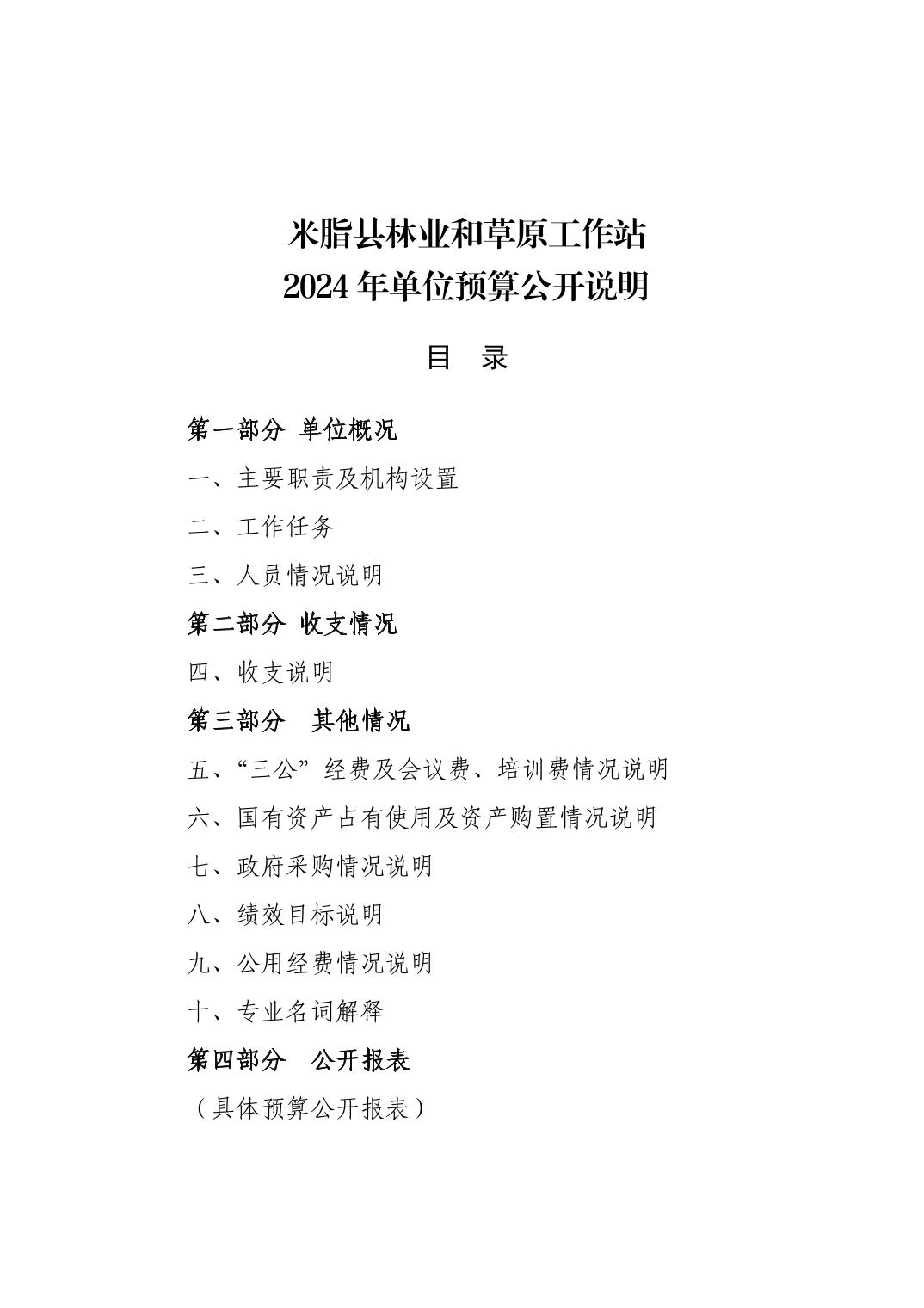 米脂县林业和草原工作站
2024 年单位预算公开说明

目 录

第一部分 单位概况

一、主要职责及机构设置

二、工作任务

三、人员情况说明

第二部分 收支情况

四、收支说明

第三部分 其他情况

五、“三公”经费及会议费、培训费情况说明

六、国有资产占有使用及资产购置情况说明

七、政府采购情况说明

八、绩效目标说明

九、公用经费情况说明

十、专业名词解释

第四部分 公开报表

（具体预算公开报表）